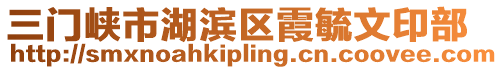 三门峡市湖滨区霞毓文印部
http://smxnoahkipling.cn.coovee.com